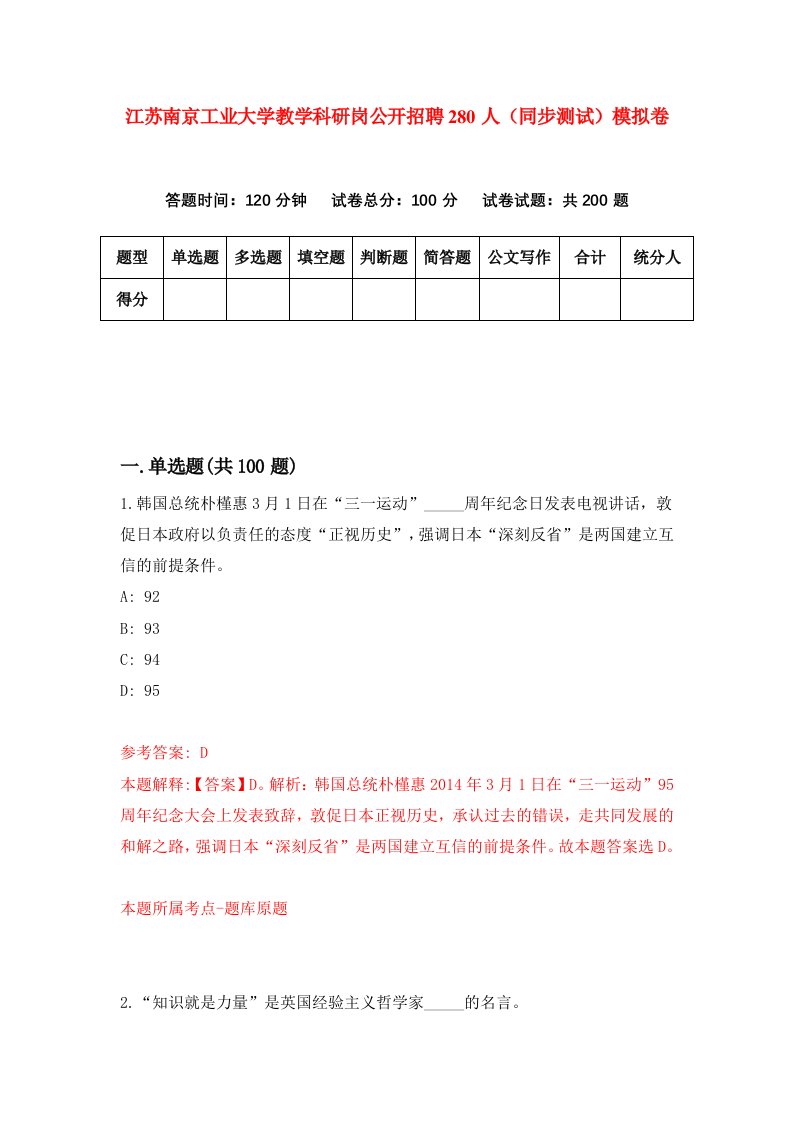 江苏南京工业大学教学科研岗公开招聘280人（同步测试）模拟卷

答题时间：120分钟　试卷总分：100分　试卷试题：共200题

| 题型 | 单选题 | 多选题 | 填空题 | 判断题 | 简答题 | 公文写作 | 合计 | 统分人 |
|---|---|---|---|---|---|---|---|---|
| 得分 | | | | | | | | |

一.单选题(共100题)

1.韩国总统朴槿惠3月1日在“三一运动”_____周年纪念日发表电视讲话，敦促日本政府以负责任的态度“正视历史”，强调日本“深刻反省”是两国建立互信的前提条件。

A: 92

B: 93

C: 94

D: 95

参考答案: D

本题解释:【答案】D。解析：韩国总统朴槿惠2014年3月1日在“三一运动”95周年纪念大会上发表致辞，敦促日本正视历史，承认过去的错误，走共同发展的和解之路，强调日本“深刻反省”是两国建立互信的前提条件。故本题答案选D。

本题所属考点-题库原题

2.“知识就是力量”是英国经验主义哲学家_____的名言。